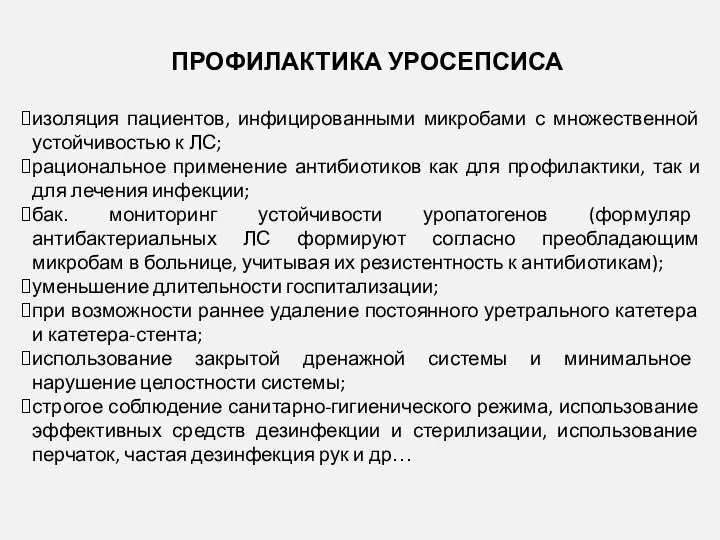 ПРОФИЛАКТИКА УРОСЕПСИСА

изоляция пациентов, инфицированными микробами с множественной устойчивостью к ЛС;
рациональное применение антибиотиков как для профилактики, так и для лечения инфекции;
бак. мониторинг устойчивости уропатогенов (формуляр антибактериальных ЛС формируют согласно преобладающим микробам в больнице, учитывая их резистентность к антибиотикам);
уменьшение длительности госпитализации;
при возможности раннее удаление постоянного уретрального катетера и катетера-стента;
использование закрытой дренажной системы и минимальное нарушение целостности системы;
строгое соблюдение санитарно-гигиенического режима, использование эффективных средств дезинфекции и стерилизации, использование перчаток, частая дезинфекция рук и др…